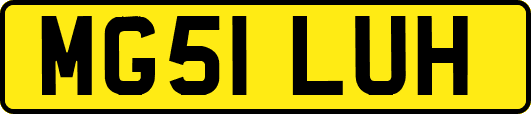 MG51 LUH